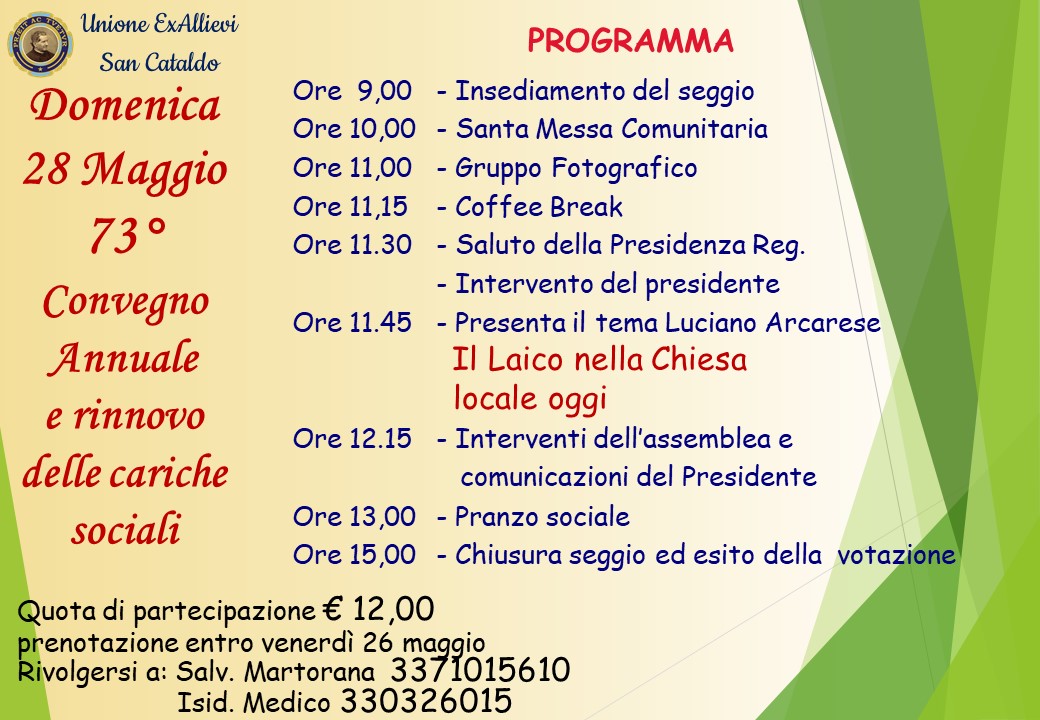 Unione ExAllievi
San Cataldo

Domenica
28 Maggio
73°
Convegno
Annuale
e rinnovo
delle cariche
sociali

PROGRAMMA

Ore 9,00 - Insediamento del seggio
Ore 10,00 - Santa Messa Comunitaria
Ore 11,00 - Gruppo Fotografico
Ore 11,15 - Coffee Break
Ore 11.30 - Saluto della Presidenza Reg.
- Intervento del presidente
Ore 11.45 - Presenta il tema Luciano Arcarese
Il Laico nella Chiesa
locale oggi
Ore 12.15 - Interventi dell'assemblea e
comunicazioni del Presidente
Ore 13,00 - Pranzo sociale
Ore 15,00 - Chiusura seggio ed esito della votazione

Quota di partecipazione € 12,00
prenotazione entro venerdì 26 maggio
Rivolgersi a: Salv. Martorana 3371015610
Isid. Medico 330326015